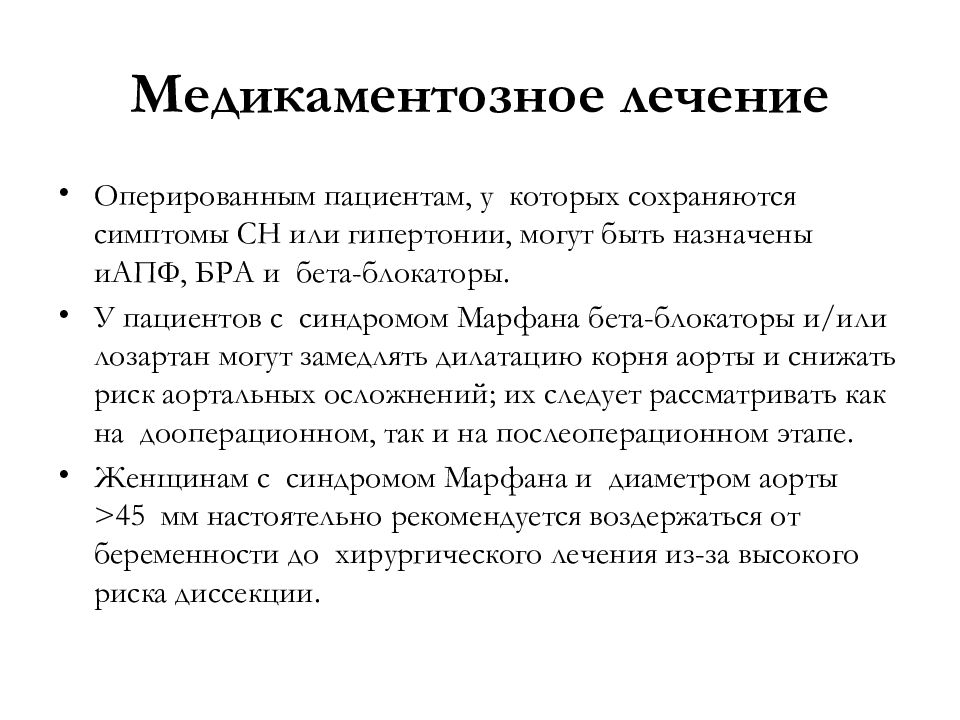 Медикаментозное лечение

• Оперированным пациентам, у которых сохраняются симптомы СН или гипертонии, могут быть назначены иАПФ, БРА и бета-блокаторы.

• У пациентов с синдромом Марфана бета-блокаторы и/или лозартан могут замедлять дилатацию корня аорты и снижать риск аортальных осложнений; их следует рассматривать как на дооперационном, так и на послеоперационном этапе.

• Женщинам с синдромом Марфана и диаметром аорты >45 мм настоятельно рекомендуется воздержаться от беременности до хирургического лечения из-за высокого риска диссекции.